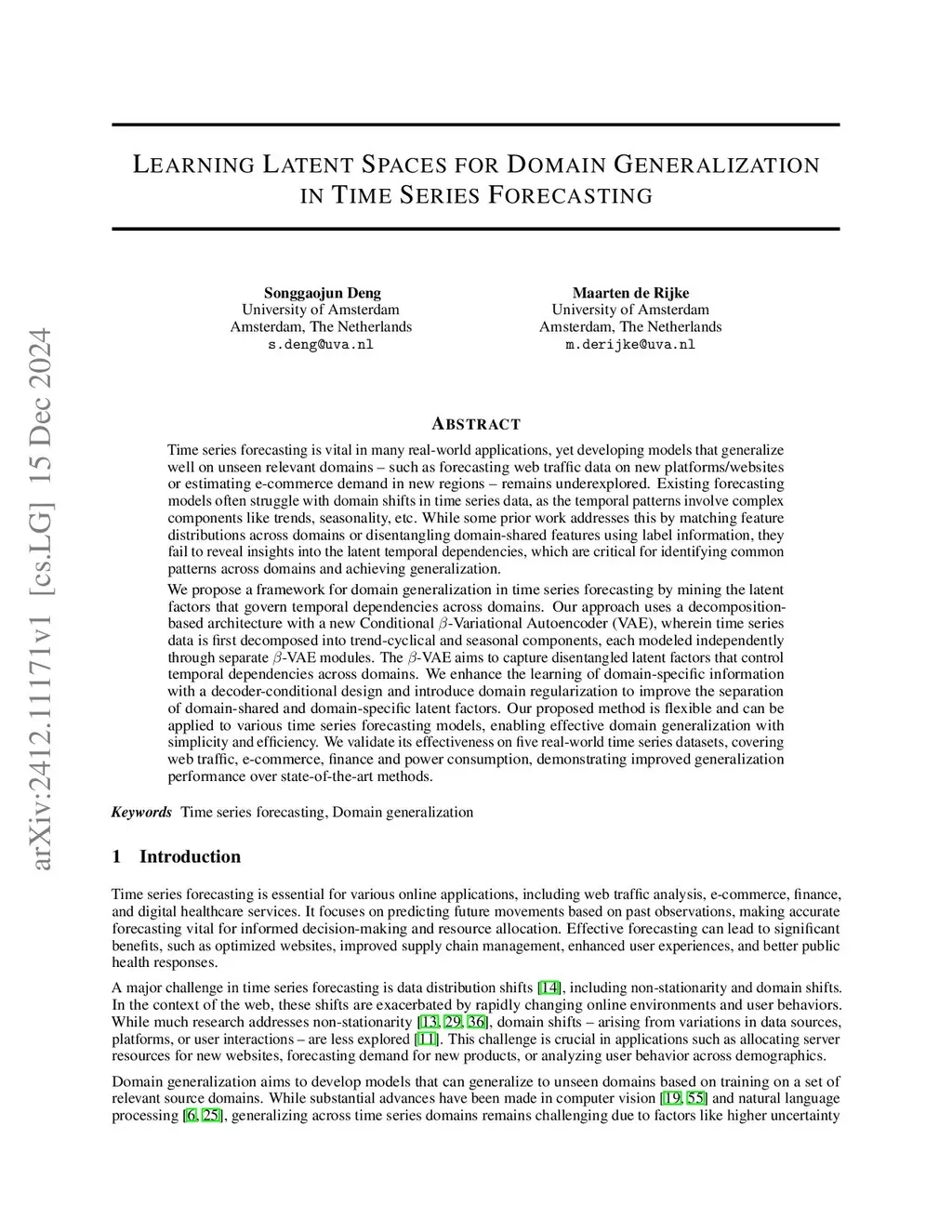 arXiv:2412.11171v1 [cs.LG] 15 Dec 2024

LEARNING LATENT SPACES FOR DOMAIN GENERALIZATION IN TIME SERIES FORECASTING

Songgaojun Deng
University of Amsterdam
Amsterdam, The Netherlands
s.deng@uva.nl

Maarten de Rijke
University of Amsterdam
Amsterdam, The Netherlands
m.derijke@uva.nl

ABSTRACT

Time series forecasting is vital in many real-world applications, yet developing models that generalize well on unseen relevant domains – such as forecasting web traffic data on new platforms/websites or estimating e-commerce demand in new regions – remains underexplored. Existing forecasting models often struggle with domain shifts in time series data, as the temporal patterns involve complex components like trends, seasonality, etc. While some prior work addresses this by matching feature distributions across domains or disentangling domain-shared features using label information, they fail to reveal insights into the latent temporal dependencies, which are critical for identifying common patterns across domains and achieving generalization.

We propose a framework for domain generalization in time series forecasting by mining the latent factors that govern temporal dependencies across domains. Our approach uses a decomposition-based architecture with a new Conditional $\beta$-Variational Autoencoder (VAE), wherein time series data is first decomposed into trend-cyclical and seasonal components, each modeled independently through separate $\beta$-VAE modules. The $\beta$-VAE aims to capture disentangled latent factors that control temporal dependencies across domains. We enhance the learning of domain-specific information with a decoder-conditional design and introduce domain regularization to improve the separation of domain-shared and domain-specific latent factors. Our proposed method is flexible and can be applied to various time series forecasting models, enabling effective domain generalization with simplicity and efficiency. We validate its effectiveness on five real-world time series datasets, covering web traffic, e-commerce, finance and power consumption, demonstrating improved generalization performance over state-of-the-art methods.

Keywords Time series forecasting, Domain generalization

1 Introduction

Time series forecasting is essential for various online applications, including web traffic analysis, e-commerce, finance, and digital healthcare services. It focuses on predicting future movements based on past observations, making accurate forecasting vital for informed decision-making and resource allocation. Effective forecasting can lead to significant benefits, such as optimized websites, improved supply chain management, enhanced user experiences, and better public health responses.

A major challenge in time series forecasting is data distribution shifts [14], including non-stationarity and domain shifts. In the context of the web, these shifts are exacerbated by rapidly changing online environments and user behaviors. While much research addresses non-stationarity [13, 29, 36], domain shifts – arising from variations in data sources, platforms, or user interactions – are less explored [11]. This challenge is crucial in applications such as allocating server resources for new websites, forecasting demand for new products, or analyzing user behavior across demographics.

Domain generalization aims to develop models that can generalize to unseen domains based on training on a set of relevant source domains. While substantial advances have been made in computer vision [19, 55] and natural language processing [6, 25], generalizing across time series domains remains challenging due to factors like higher uncertainty